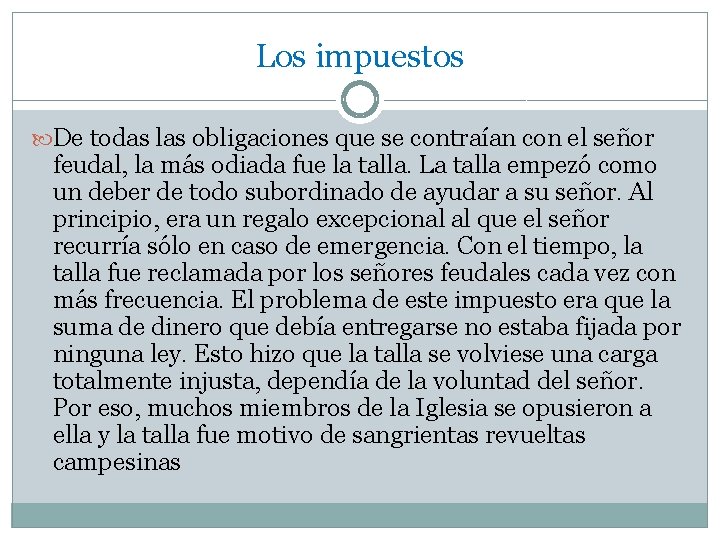 Los impuestos

De todas las obligaciones que se contraían con el señor feudal, la más odiada fue la talla. La talla empezó como un deber de todo subordinado de ayudar a su señor. Al principio, era un regalo excepcional al que el señor recurría sólo en caso de emergencia. Con el tiempo, la talla fue reclamada por los señores feudales cada vez con más frecuencia. El problema de este impuesto era que la suma de dinero que debía entregarse no estaba fijada por ninguna ley. Esto hizo que la talla se volviese una carga totalmente injusta, dependía de la voluntad del señor. Por eso, muchos miembros de la Iglesia se opusieron a ella y la talla fue motivo de sangrientas revueltas campesinas